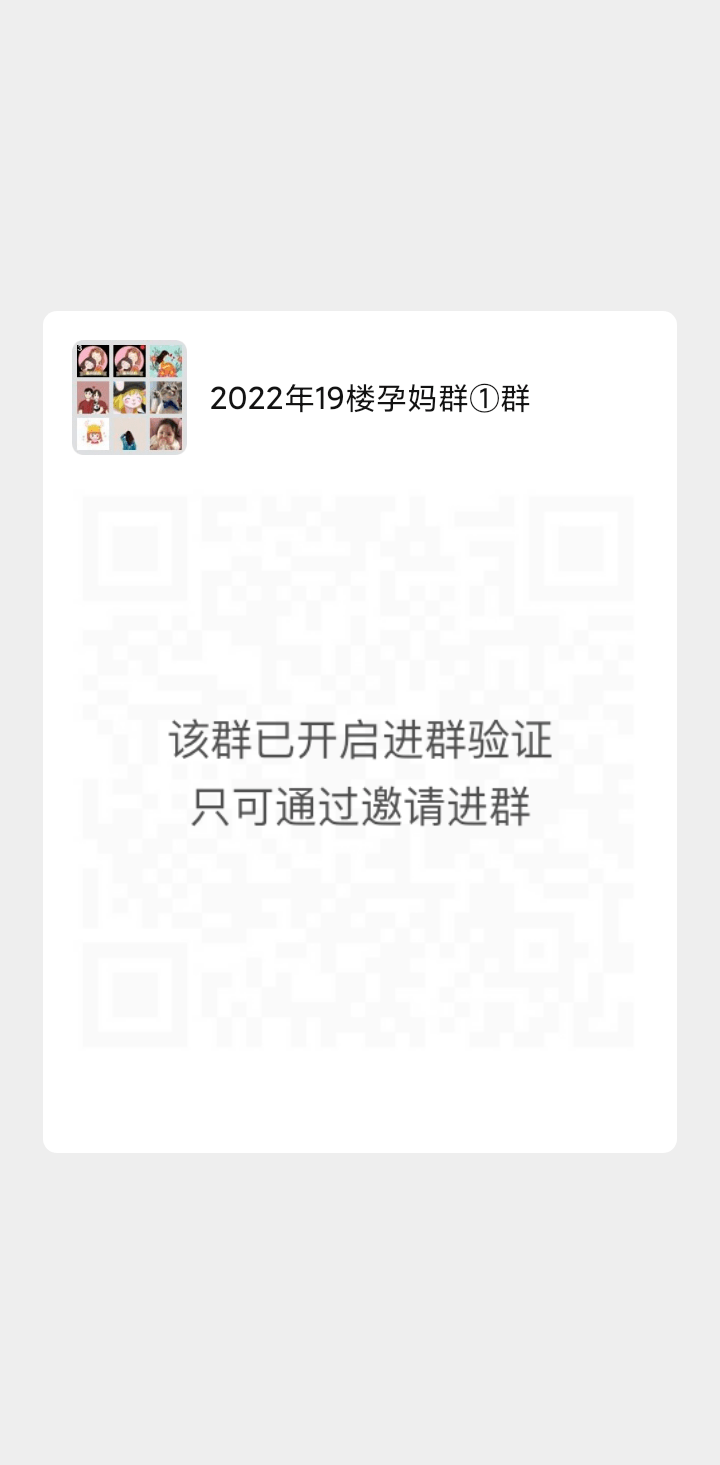 2022年19楼孕妈群①群

该群已开启进群验证
只可通过邀请进群